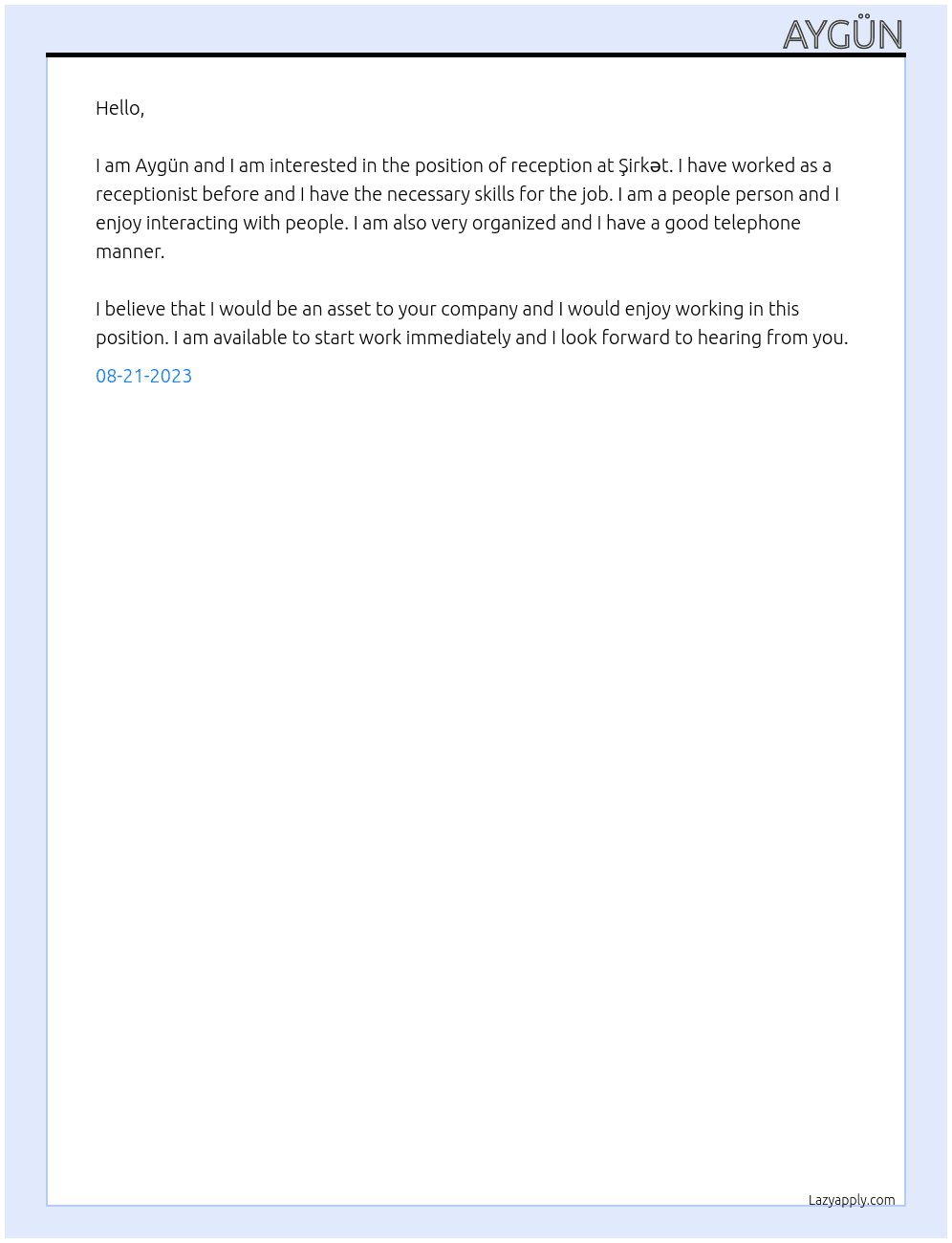 AYGÜN

Hello,

I am Aygün and I am interested in the position of reception at Şirkət. I have worked as a receptionist before and I have the necessary skills for the job. I am a people person and I enjoy interacting with people. I am also very organized and I have a good telephone manner.

I believe that I would be an asset to your company and I would enjoy working in this position. I am available to start work immediately and I look forward to hearing from you.

08-21-2023

Lazyapply.com